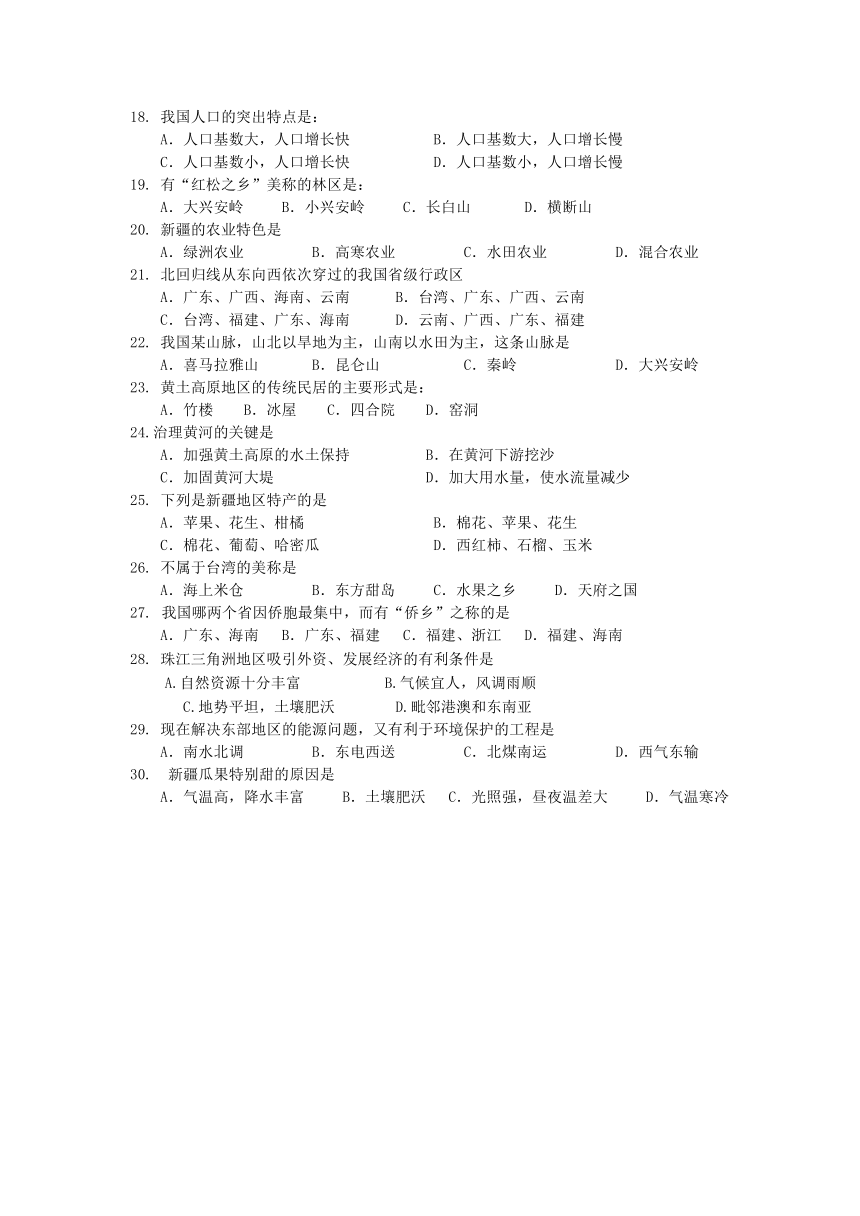 18. 我国人口的突出特点是：
A. 人口基数大，人口增长快　　B. 人口基数大，人口增长慢
C. 人口基数小，人口增长快　　D. 人口基数小，人口增长慢
19. 有“红松之乡”美称的林区是：
A. 大兴安岭　B. 小兴安岭　C. 长白山　D. 横断山
20. 新疆的农业特色是
A. 绿洲农业　B. 高寒农业　C. 水田农业　D. 混合农业
21. 北回归线从东向西依次穿过的我国省级行政区
A. 广东、广西、海南、云南　B. 台湾、广东、广西、云南
C. 台湾、福建、广东、海南　D. 云南、广西、广东、福建
22. 我国某山脉，山北以旱地为主，山南以水田为主，这条山脉是
A. 喜马拉雅山　B. 昆仑山　C. 秦岭　D. 大兴安岭
23. 黄土高原地区的传统民居的主要形式是：
A. 竹楼　B. 冰屋　C. 四合院　D. 窑洞
24.治理黄河的关键是
A. 加强黄土高原的水土保持　B. 在黄河下游挖沙
C. 加固黄河大堤　D. 加大用水量，使水流量减少
25. 下列是新疆地区特产的是
A. 苹果、花生、柑橘　B. 棉花、苹果、花生
C. 棉花、葡萄、哈密瓜　D. 西红柿、石榴、玉米
26. 不属于台湾的美称是
A. 海上米仓　B. 东方甜岛　C. 水果之乡　D. 天府之国
27. 我国哪两个省因侨胞最集中，而有“侨乡”之称的是
A. 广东、海南　B. 广东、福建　C. 福建、浙江　D. 福建、海南
28. 珠江三角洲地区吸引外资、发展经济的有利条件是
A.自然资源十分丰富　B.气候宜人，风调雨顺
C.地势平坦，土壤肥沃　D.毗邻港澳和东南亚
29. 现在解决东部地区的能源问题，又有利于环境保护的工程是
A. 南水北调　B. 东电西送　C. 北煤南运　D. 西气东输
30. 新疆瓜果特别甜的原因是
A. 气温高，降水丰富　B. 土壤肥沃　C. 光照强，昼夜温差大　D. 气温寒冷